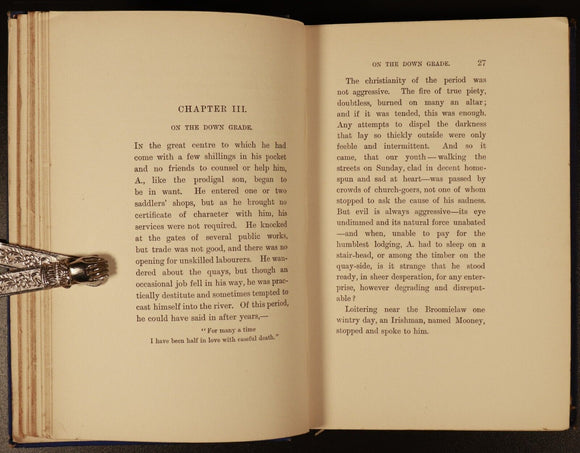 CHAPTER III.

ON THE DOWN GRADE.

In the great centre to which he had come with a few shillings in his pocket and no friends to counsel or help him, A., like the prodigal son, began to be in want. He entered one or two saddlers' shops, but as he brought no certificate of character with him, his services were not required. He knocked at the gates of several public works, but trade was not good, and there was no opening for unskilled labourers. He wandered about the quays, but though an occasional job fell in his way, he was practically destitute and sometimes tempted to cast himself into the river. Of this period, he could have said in after years,—

"For many a time
I have been half in love with easeful death."

ON THE DOWN GRADE. 27

The christianity of the period was not aggressive. The fire of true piety, doubtless, burned on many an altar; and if it was tended, this was enough. Any attempts to dispel the darkness that lay so thickly outside were only feeble and intermittent. And so it came, that our youth—walking the streets on Sunday, clad in decent homespun and sad at heart—was passed by crowds of church-goers, not one of whom stopped to ask the cause of his sadness. But evil is always aggressive—its eye undimmed and its natural force unabated—and when, unable to pay for the humblest lodging, A. had to sleep on a stair-head, or among the timber on the quay-side, is it strange that he stood ready, in sheer desperation, for any enterprise, however degrading and disreputable?

Loitering near the Broomielaw one wintry day, an Irishman, named Mooney, stopped and spoke to him.